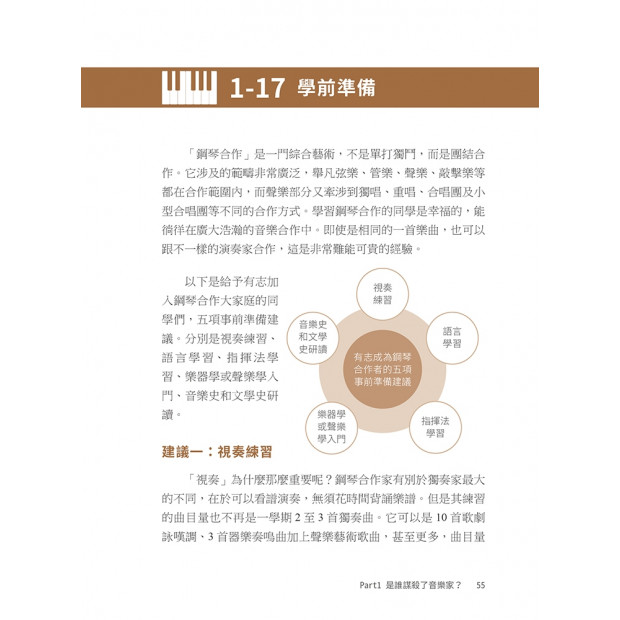 1-17 學前準備

「鋼琴合作」是一門綜合藝術，不是單打獨鬥，而是團結合作。它涉及的範疇非常廣泛，舉凡弦樂、管樂、聲樂、敲擊樂等都在合作範圍內，而聲樂部分又牽涉到獨唱、重唱、合唱團及小型合唱團等不同的合作方式。學習鋼琴合作的同學是幸福的，能徜徉在廣大浩瀚的音樂合作中。即使是相同的一首樂曲，也可以跟不一樣的演奏家合作，這是非常難能可貴的經驗。

以下是給予有志加入鋼琴合作大家庭的同學們，五項事前準備建議。分別是視奏練習、語言學習、指揮法學習、樂器學或聲樂學入門、音樂史和文學史研讀。

視奏練習

語言學習

指揮法學習

樂器學或聲樂學入門

音樂史和文學史研讀

有志成為鋼琴合作者的五項事前準備建議

建議一：視奏練習

「視奏」為什麼那麼重要呢？鋼琴合作家有別於獨奏家最大的不同，在於可以看譜演奏，無須花時間背誦樂譜。但是其練習的曲目量也不再是一學期 2 至 3 首獨奏曲。它可以是 10 首歌劇詠嘆調、3 首器樂奏鳴曲加上聲樂藝術歌曲，甚至更多，曲目量

Part1 是誰謀殺了音樂家？ 55